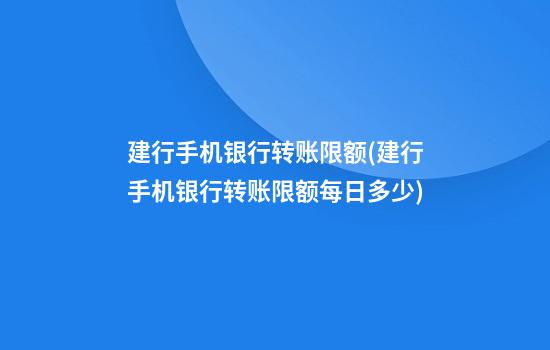 建行手机银行转账限额(建行手机银行转账限额每日多少)